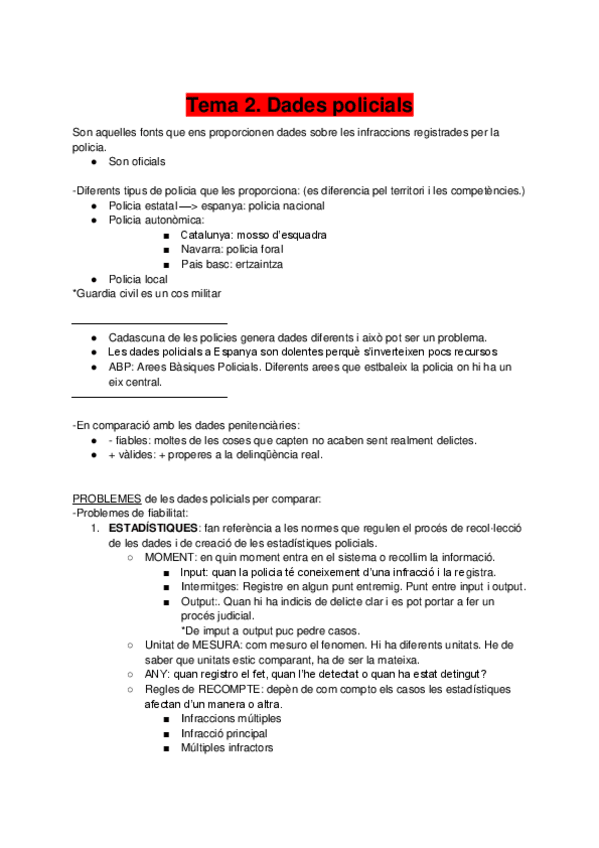 Tema 2. Dades policials

Son aquelles fonts que ens proporcionen dades sobre les infraccions registrades per la policia.
● Son oficials

-Diferents tipus de policia que les proporciona: (es diferencia pel territori i les competències.)
● Policia estatal —> espanya: policia nacional
● Policia autonòmica:
■ Catalunya: mosso d'esquadra
■ Navarra: policia foral
■ Pais basc: ertzaintza
● Policia local
*Guardia civil es un cos militar

● Cadascuna de les policies genera dades diferents i això pot ser un problema.
● Les dades policials a Espanya son dolentes perquè s'inverteixen pocs recursos
● ABP: Arees Bàsiques Policials. Diferents arees que estbaleix la policia on hi ha un eix central.

-En comparació amb les dades penitenciàries:
● - fiables: moltes de les coses que capten no acaben sent realment delictes.
● + vàlides: + properes a la delinqüència real.

PROBLEMES de les dades policials per comparar:
-Problemes de fiabilitat:
1. ESTADÍSTIQUES: fan referència a les normes que regulen el procés de recol·lecció de les dades i de creació de les estadístiques policials.
○ MOMENT: en quin moment entra en el sistema o recollim la informació.
■ Input: quan la policia té coneixement d'una infracció i la registra.
■ Intermitges: Registre en algun punt entremig. Punt entre input i output.
■ Output:. Quan hi ha indicis de delicte clar i es pot portar a fer un procés judicial.
*De imput a output puc pedre casos.
○ Unitat de MESURA: com mesuro el fenomen. Hi ha diferents unitats. He de saber que unitats estic comparant, ha de ser la mateixa.
○ ANY: quan registro el fet, quan l'he detectat o quan ha estat detingut?
○ Regles de RECOMPTE: depèn de com compto els casos les estadístiques afectan d'un manera o altra.
■ Infraccions múltiples
■ Infracció principal
■ Múltiples infractors